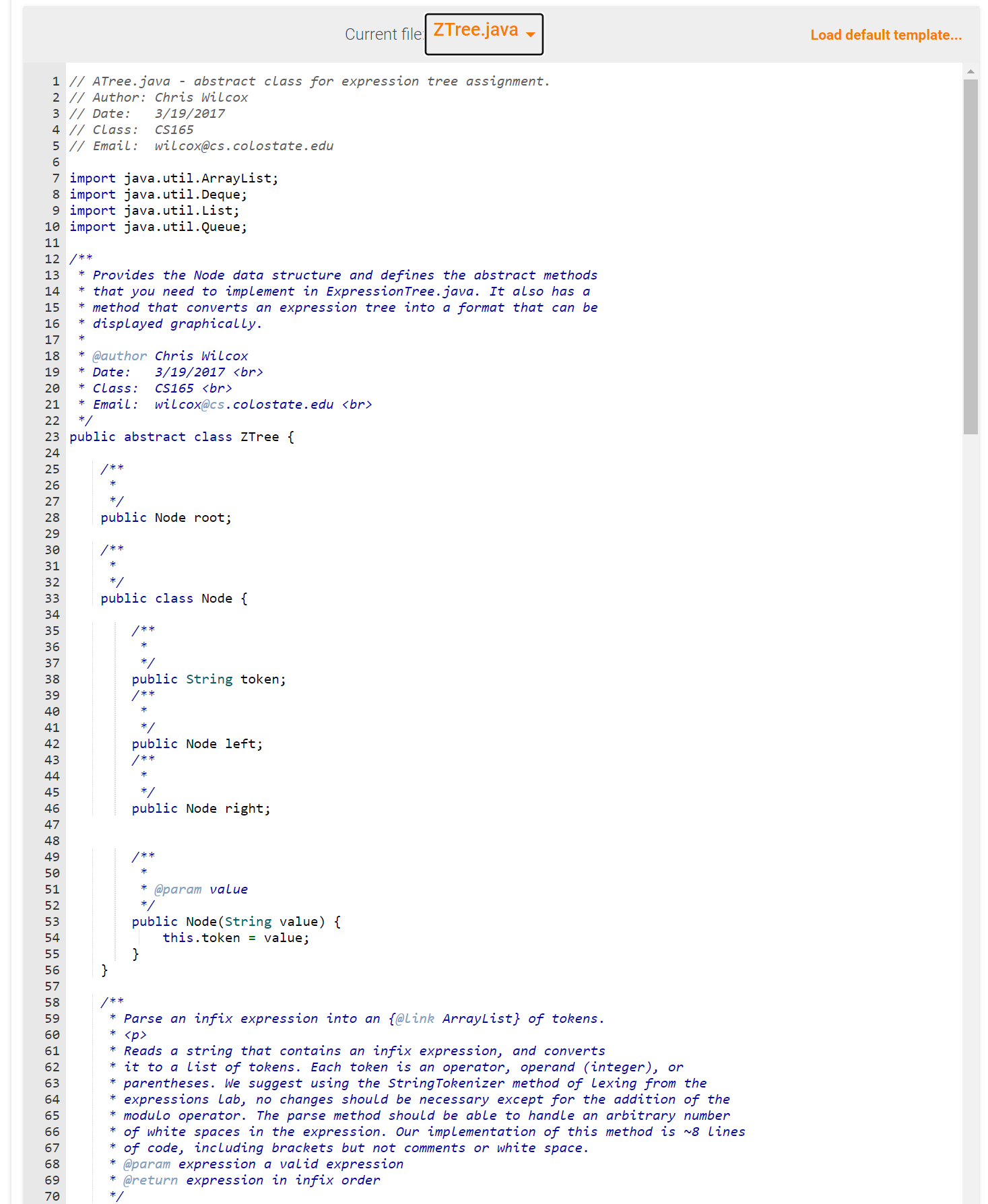 Current file: ZTree.java

Load default template...

1 // ATree.java - abstract class for expression tree assignment.
2 // Author: Chris Wilcox
3 // Date: 3/19/2017
4 // Class: CS165
5 // Email: wilcox@cs.colostate.edu
6
7 import java.util.ArrayList;
8 import java.util.Deque;
9 import java.util.List;
10 import java.util.Queue;
11
12 /**
13 * Provides the Node data structure and defines the abstract methods
14 * that you need to implement in ExpressionTree.java. It also has a
15 * method that converts an expression tree into a format that can be
16 * displayed graphically.
17 *
18 * @author Chris Wilcox
19 * Date: 3/19/2017 <br>
20 * Class: CS165 <br>
21 * Email: wilcox@cs.colostate.edu <br>
22 */
23 public abstract class ZTree {
24
25 /**
26 *
27 */
28 public Node root;
29
30 /**
31 *
32 */
33 public class Node {
34
35 /**
36 *
37 */
38 public String token;
39 /**
40 *
41 */
42 public Node left;
43 /**
44 *
45 */
46 public Node right;
47
48
49 /**
50 *
51 * @param value
52 */
53 public Node(String value) {
54 this.token = value;
55 }
56 }
57
58 /**
59 * Parse an infix expression into an {@link ArrayList} of tokens.
60 * <p>
61 * Reads a string that contains an infix expression, and converts
62 * it to a list of tokens. Each token is an operator, operand (integer), or
63 * parentheses. We suggest using the StringTokenizer method of lexing from the
64 * expressions lab, no changes should be necessary except for the addition of the
65 * modulo operator. The parse method should be able to handle an arbitrary number
66 * of white spaces in the expression. Our implementation of this method is ~8 lines
67 * of code, including brackets but not comments or white space.
68 * @param expression a valid expression
69 * @return expression in infix order
70 */